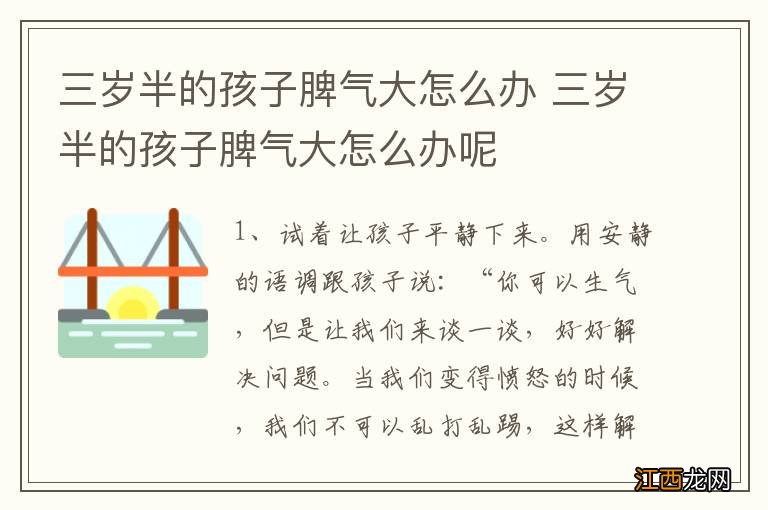 三岁半的孩子脾气大怎么办 三岁半的孩子脾气大怎么办呢

1、试着让孩子平静下来。用安静的语调跟孩子说：“你可以生气，但是让我们来谈一谈，好好解决问题。当我们变得愤怒的时候，我们不可以乱打乱踢，这样解

江西龙网